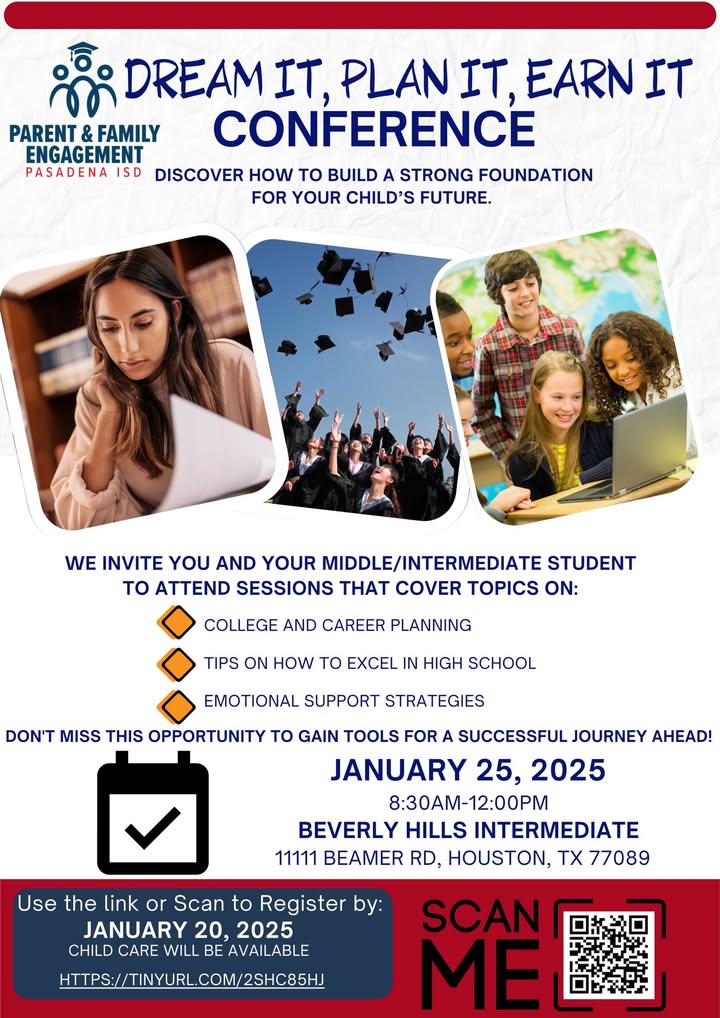 PARENT & FAMILY ENGAGEMENT
PASADENA ISD

DREAM IT, PLAN IT, EARN IT
CONFERENCE

DISCOVER HOW TO BUILD A STRONG FOUNDATION FOR YOUR CHILD'S FUTURE.

WE INVITE YOU AND YOUR MIDDLE/INTERMEDIATE STUDENT TO ATTEND SESSIONS THAT COVER TOPICS ON:

COLLEGE AND CAREER PLANNING

TIPS ON HOW TO EXCEL IN HIGH SCHOOL

EMOTIONAL SUPPORT STRATEGIES

DON'T MISS THIS OPPORTUNITY TO GAIN TOOLS FOR A SUCCESSFUL JOURNEY AHEAD!

JANUARY 25, 2025
8:30AM-12:00PM
BEVERLY HILLS INTERMEDIATE
11111 BEAMER RD, HOUSTON, TX 77089

Use the link or Scan to Register by:
JANUARY 20, 2025
CHILD CARE WILL BE AVAILABLE
HTTPS://TINYURL.COM/2SHC85HJ

SCAN ME